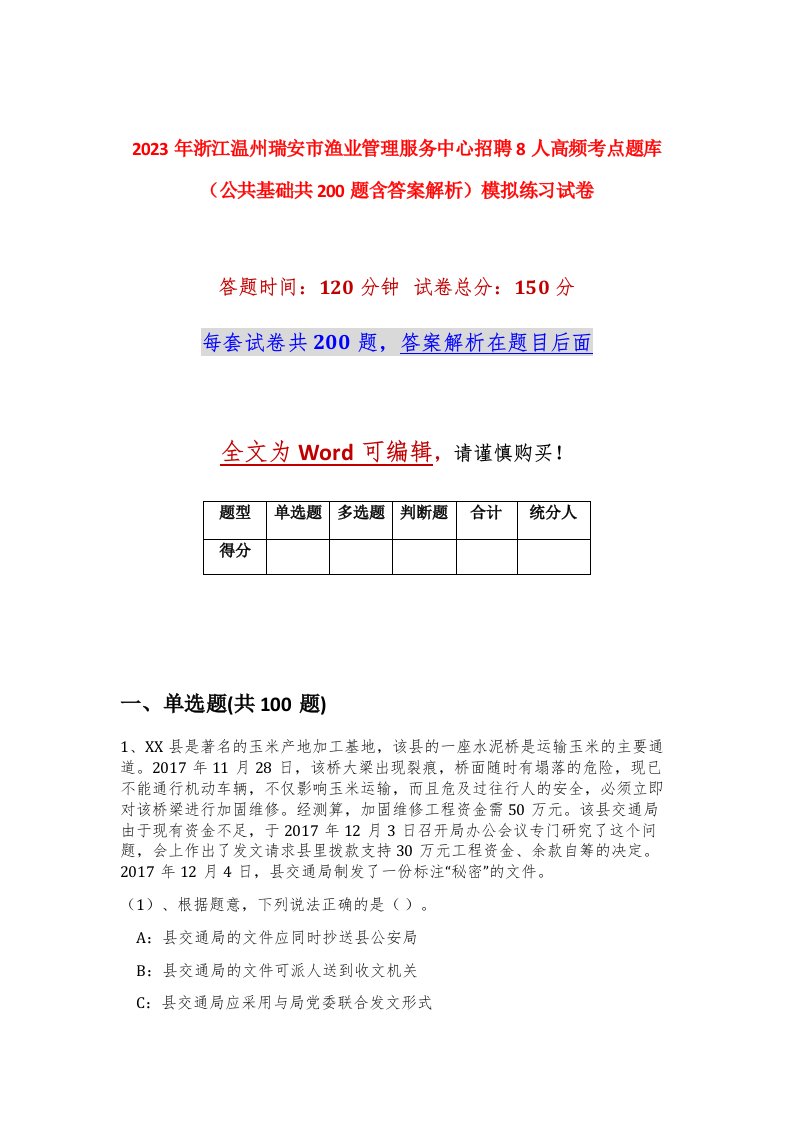 2023 年浙江温州瑞安市渔业管理服务中心招聘 8 人高频考点题库（公共基础共 200 题含答案解析）模拟练习试卷

答题时间：120 分钟 试卷总分：150 分

每套试卷共 200 题，答案解析在题目后面

全文为 Word 可编辑，请谨慎购买！

| 题型 | 单选题 | 多选题 | 判断题 | 合计 | 统分人 |
|---|---|---|---|---|---|
| 得分 | | | | | |

一、单选题(共 100 题)

1、XX 县是著名的玉米产地加工基地，该县的一座水泥桥是运输玉米的主要通道。2017 年 11 月 28 日，该桥大梁出现裂痕，桥面随时有塌落的危险，现已不能通行机动车辆，不仅影响玉米运输，而且危及过往行人的安全，必须立即对该桥梁进行加固维修。经测算，加固维修工程资金需 50 万元。该县交通局由于现有资金不足，于 2017 年 12 月 3 日召开局办公会议专门研究了这个问题，会上作出了发文请求县里拨款支持 30 万元工程资金、余款自筹的决定。2017 年 12 月 4 日，县交通局制发了一份标注“秘密”的文件。

（1）、根据题意，下列说法正确的是（ ）。

A：县交通局的文件应同时抄送县公安局

B：县交通局的文件可派人送到收文机关

C：县交通局应采用与局党委联合发文形式